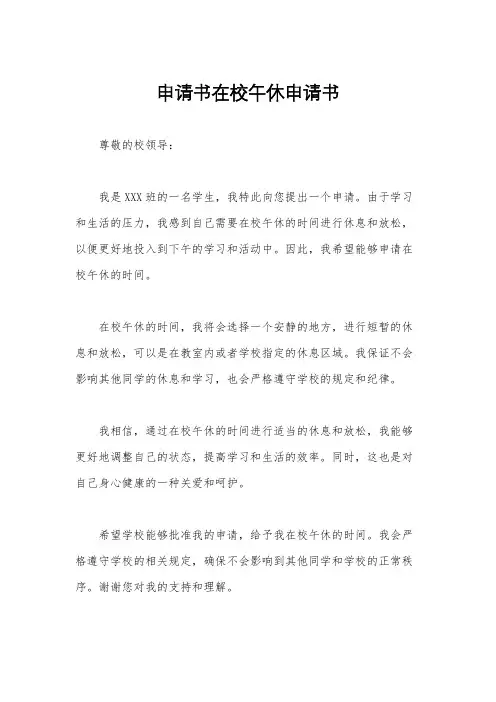 申请书在校午休申请书

尊敬的校领导：

我是XXX班的一名学生，我特此向您提出一个申请。由于学习和生活的压力，我感到自己需要在校午休的时间进行休息和放松，以便更好地投入到下午的学习和活动中。因此，我希望能够申请在校午休的时间。

在校午休的时间，我将会选择一个安静的地方，进行短暂的休息和放松，可以是在教室内或者学校指定的休息区域。我保证不会影响其他同学的休息和学习，也会严格遵守学校的规定和纪律。

我相信，通过在校午休的时间进行适当的休息和放松，我能够更好地调整自己的状态，提高学习和生活的效率。同时，这也是对自己身心健康的一种关爱和呵护。

希望学校能够批准我的申请，给予我在校午休的时间。我会严格遵守学校的相关规定，确保不会影响到其他同学和学校的正常秩序。谢谢您对我的支持和理解。